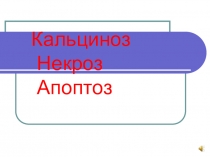 Кальциноз
Некроз
Апоптоз